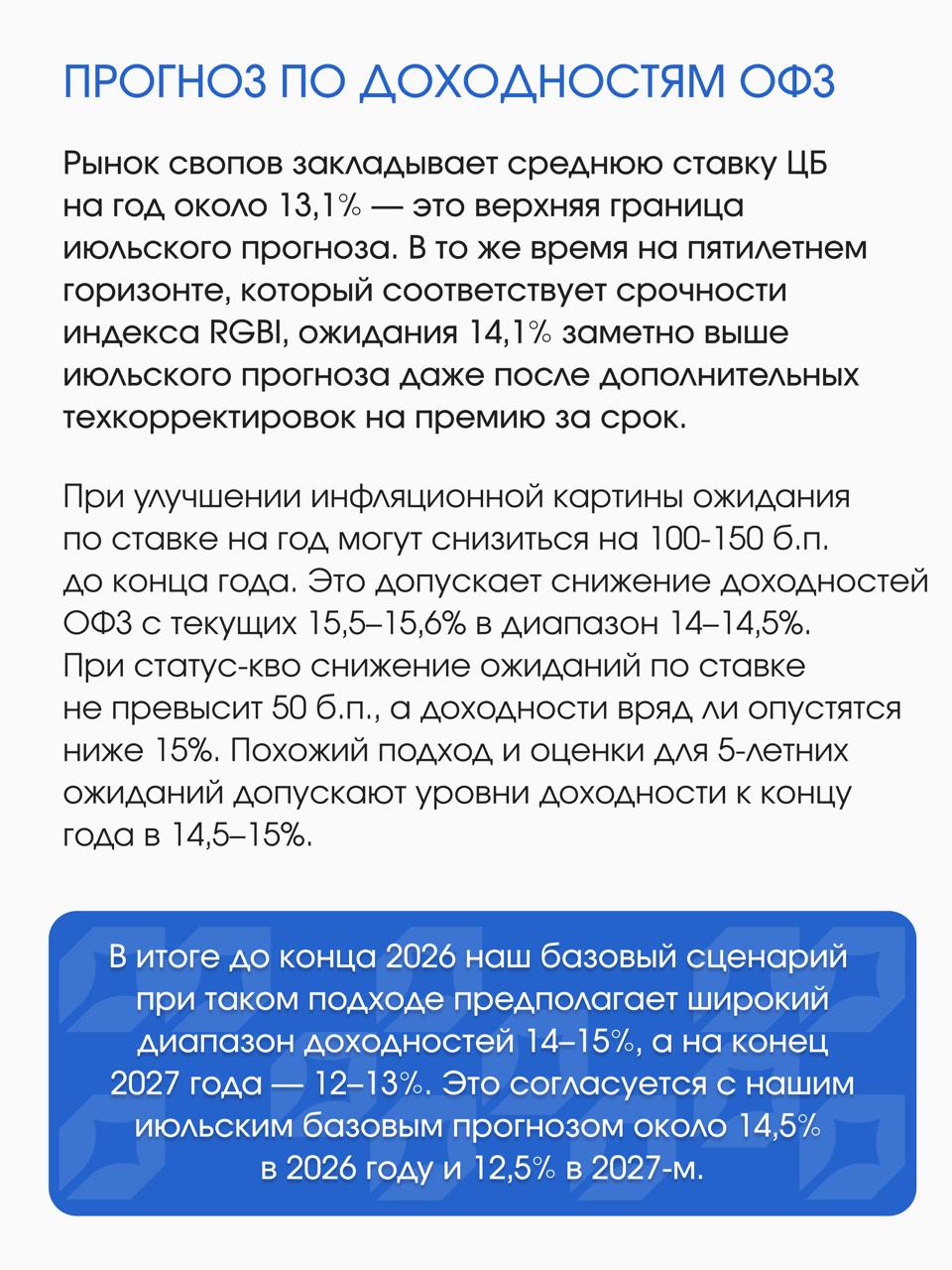 ПРОГНОЗ ПО ДОХОДНОСТЯМ ОФЗ

Рынок свопов закладывает среднюю ставку ЦБ на год около 13,1% — это верхняя граница июльского прогноза. В то же время на пятилетнем горизонте, который соответствует срочности индекса RGBI, ожидания 14,1% заметно выше июльского прогноза даже после дополнительных техкорректировок на премию за срок.

При улучшении инфляционной картины ожидания по ставке на год могут снизиться на 100-150 б.п. до конца года. Это допускает снижение доходностей ОФЗ с текущих 15,5–15,6% в диапазон 14–14,5%. При статус-кво снижение ожиданий по ставке не превысит 50 б.п., а доходности вряд ли опустятся ниже 15%. Похожий подход и оценки для 5-летних ожиданий допускают уровни доходности к концу года в 14,5–15%.

В итоге до конца 2026 наш базовый сценарий при таком подходе предполагает широкий диапазон доходностей 14–15%, а на конец 2027 года — 12–13%. Это согласуется с нашим июльским базовым прогнозом около 14,5% в 2026 году и 12,5% в 2027-м.